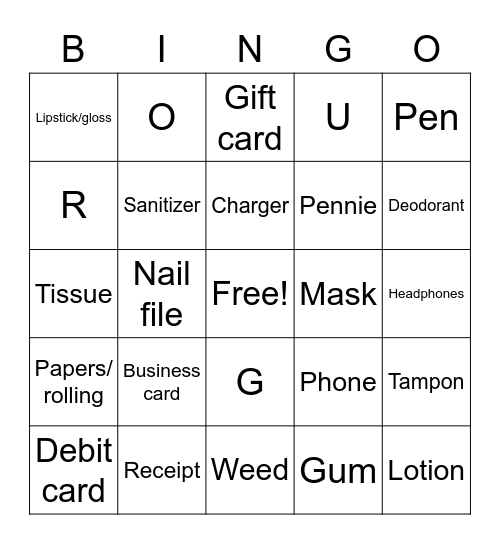 | B | I | N | G | O |
|---|---|---|---|---|
| Lipstick/gloss | O | Gift card | U | Pen |
| R | Sanitizer | Charger | Pennie | Deodorant |
| Tissue | Nail file | Free! | Mask | Headphones |
| Papers/ rolling | Business card | G | Phone | Tampon |
| Debit card | Receipt | Weed | Gum | Lotion |